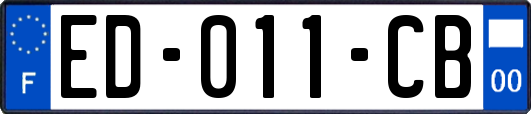 F
ED-011-CB
00